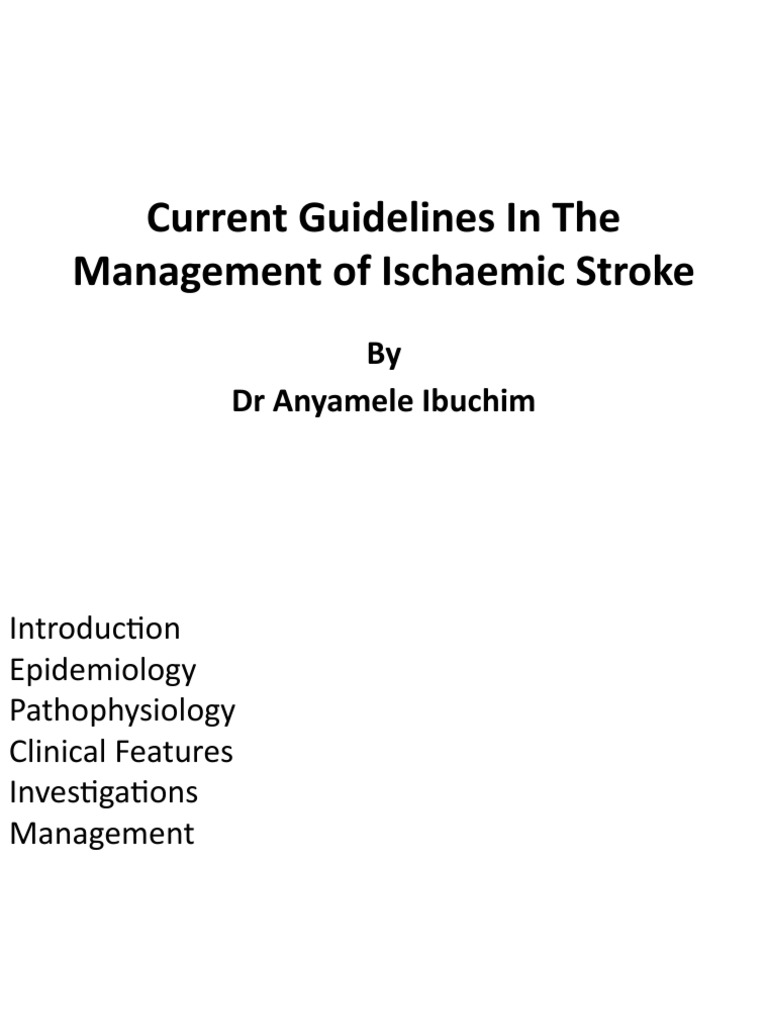 Current Guidelines In The Management of Ischaemic Stroke

By
Dr Anyamele Ibuchim

Introduction
Epidemiology
Pathophysiology
Clinical Features
Investigations
Management